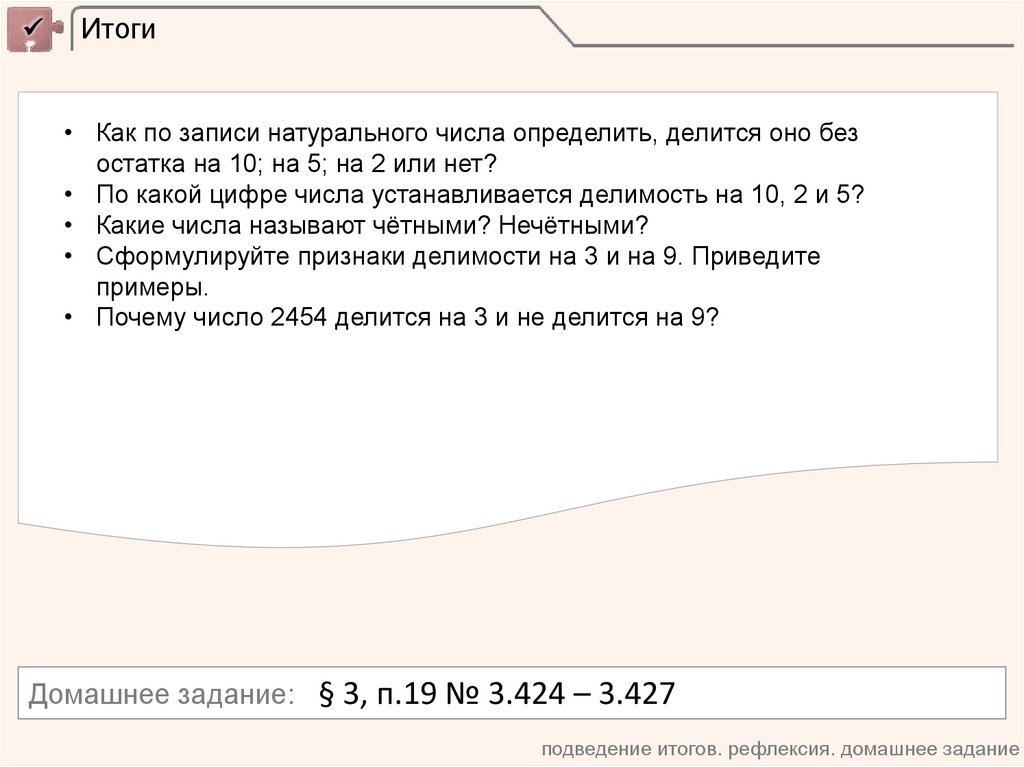 Итоги

• Как по записи натурального числа определить, делится оно без остатка на 10; на 5; на 2 или нет?
• По какой цифре числа устанавливается делимость на 10, 2 и 5?
• Какие числа называют чётными? Нечётными?
• Сформулируйте признаки делимости на 3 и на 9. Приведите примеры.
• Почему число 2454 делится на 3 и не делится на 9?

Домашнее задание: § 3, п.19 № 3.424 – 3.427

подведение итогов. рефлексия. домашнее задание